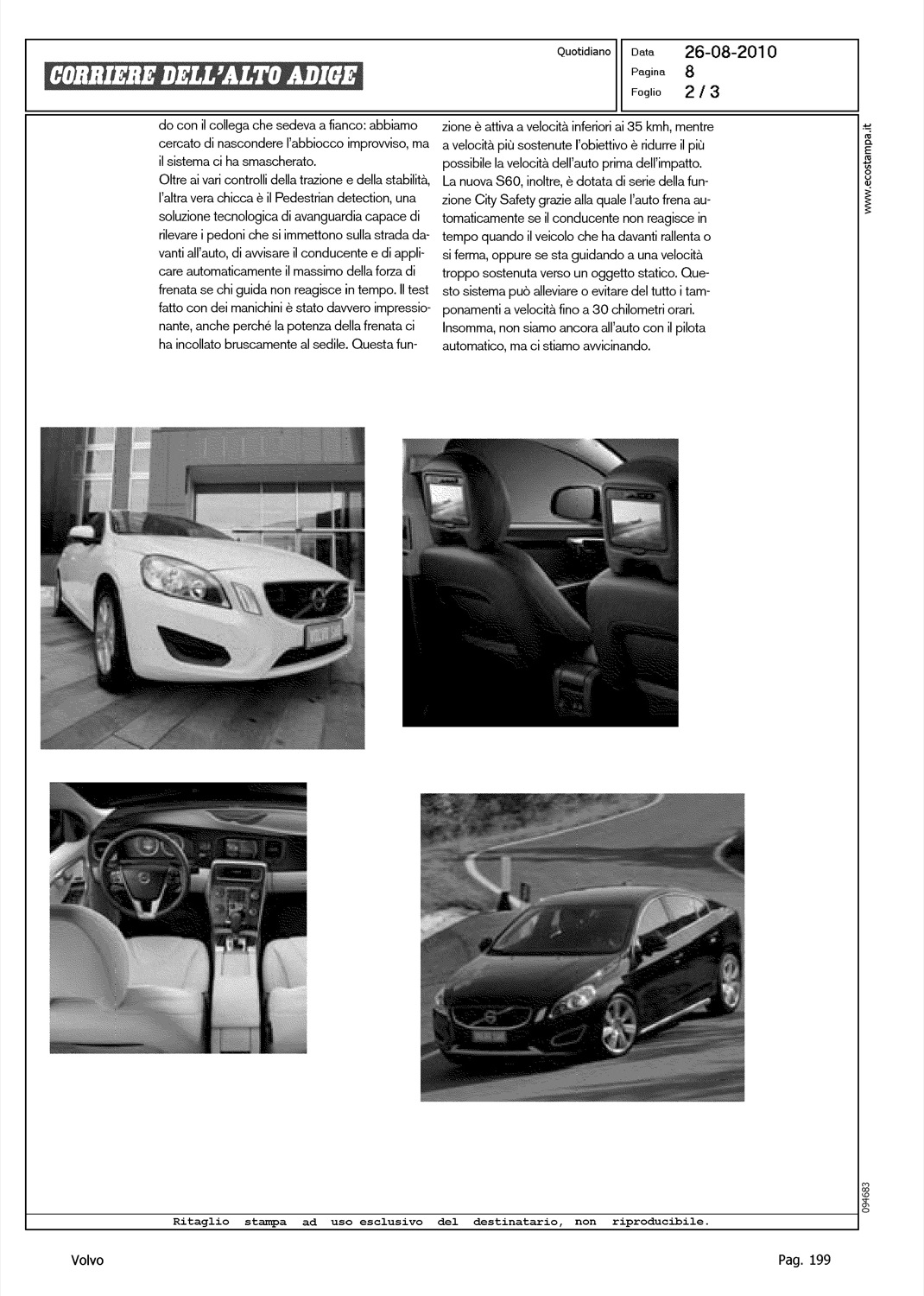 CORRIERE DELL'ALTO ADIGE

Quotidiano

Data 26-08-2010
Pagina 8
Foglio 2 / 3

do con il collega che sedeva a fianco: abbiamo cercato di nascondere l'abbiocco improvviso, ma il sistema ci ha smascherato.
Oltre ai vari controlli della trazione e della stabilità, l'altra vera chicca è il Pedestrian detection, una soluzione tecnologica di avanguardia capace di rilevare i pedoni che si immettono sulla strada davanti all'auto, di avvisare il conducente e di applicare automaticamente il massimo della forza di frenata se chi guida non reagisce in tempo. Il test fatto con dei manichini è stato davvero impressionante, anche perché la potenza della frenata ci ha incollato bruscamente al sedile. Questa funzione è attiva a velocità inferiori ai 35 kmh, mentre a velocità più sostenute l'obiettivo è ridurre il più possibile la velocità dell'auto prima dell'impatto.
La nuova S60, inoltre, è dotata di serie della funzione City Safety grazie alla quale l'auto frena automaticamente se il conducente non reagisce in tempo quando il veicolo che ha davanti rallenta o si ferma, oppure se sta guidando a una velocità troppo sostenuta verso un oggetto statico. Questo sistema può alleviare o evitare del tutto i tamponamenti a velocità fino a 30 chilometri orari.
Insomma, non siamo ancora all'auto con il pilota automatico, ma ci stiamo avvicinando.

www.ecostampa.it

094683

Ritaglio stampa ad uso esclusivo del destinatario, non riproducibile.

Volvo

Pag. 199